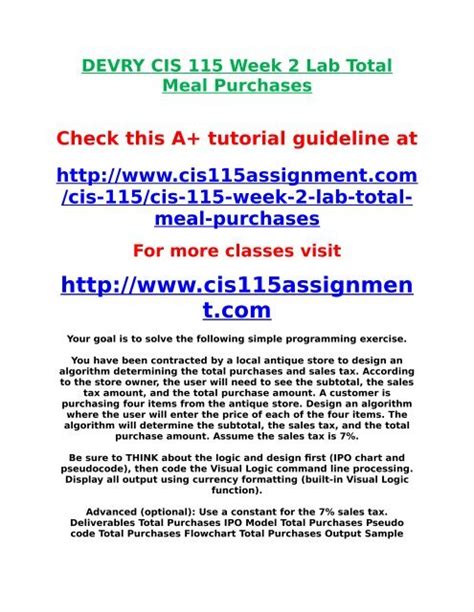 DEVRY CIS 115 Week 2 Lab Total Meal Purchases

Check this A+ tutorial guideline at

http://www.cis115assignment.com/cis-115/cis-115-week-2-lab-total-meal-purchases

For more classes visit

http://www.cis115assignment.com

Your goal is to solve the following simple programming exercise.

You have been contracted by a local antique store to design an algorithm determining the total purchases and sales tax. According to the store owner, the user will need to see the subtotal, the sales tax amount, and the total purchase amount. A customer is purchasing four items from the antique store. Design an algorithm where the user will enter the price of each of the four items. The algorithm will determine the subtotal, the sales tax, and the total purchase amount. Assume the sales tax is 7%.

Be sure to THINK about the logic and design first (IPO chart and pseudocode), then code the Visual Logic command line processing. Display all output using currency formatting (built-in Visual Logic function).

Advanced (optional): Use a constant for the 7% sales tax. Deliverables Total Purchases IPO Model Total Purchases Pseudo code Total Purchases Flowchart Total Purchases Output Sample